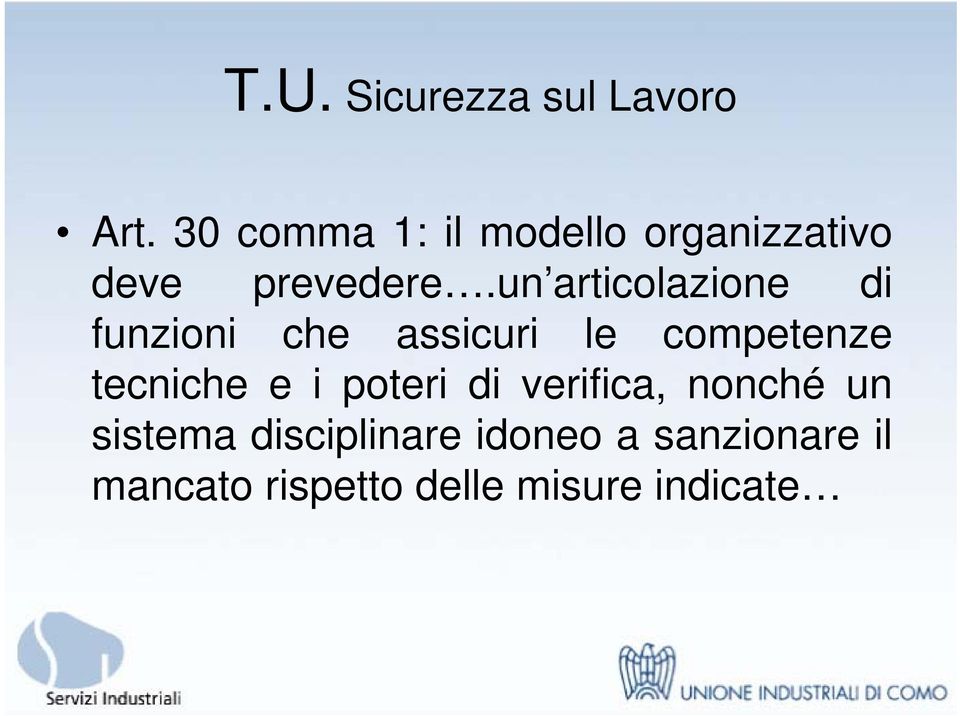 T.U. Sicurezza sul Lavoro

• Art. 30 comma 1: il modello organizzativo deve prevedere….un’articolazione di funzioni che assicuri le competenze tecniche e i poteri di verifica, nonché un sistema disciplinare idoneo a sanzionare il mancato rispetto delle misure indicate…

Servizi Industriali

UNIONE INDUSTRIALI DI COMO